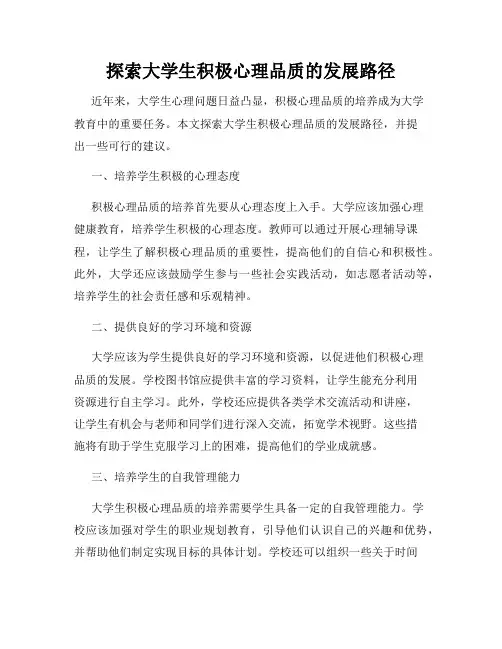 探索大学生积极心理品质的发展路径

近年来，大学生心理问题日益凸显，积极心理品质的培养成为大学教育中的重要任务。本文探索大学生积极心理品质的发展路径，并提出一些可行的建议。

一、培养学生积极的心理态度

积极心理品质的培养首先要从心理态度上入手。大学应该加强心理健康教育，培养学生积极的心理态度。教师可以通过开展心理辅导课程，让学生了解积极心理品质的重要性，提高他们的自信心和积极性。此外，大学还应该鼓励学生参与一些社会实践活动，如志愿者活动等，培养学生的社会责任感和乐观精神。

二、提供良好的学习环境和资源

大学应该为学生提供良好的学习环境和资源，以促进他们积极心理品质的发展。学校图书馆应提供丰富的学习资料，让学生能充分利用资源进行自主学习。此外，学校还应提供各类学术交流活动和讲座，让学生有机会与老师和同学们进行深入交流，拓宽学术视野。这些措施将有助于学生克服学习上的困难，提高他们的学业成就感。

三、培养学生的自我管理能力

大学生积极心理品质的培养需要学生具备一定的自我管理能力。学校应该加强对学生的职业规划教育，引导他们认识自己的兴趣和优势，并帮助他们制定实现目标的具体计划。学校还可以组织一些关于时间